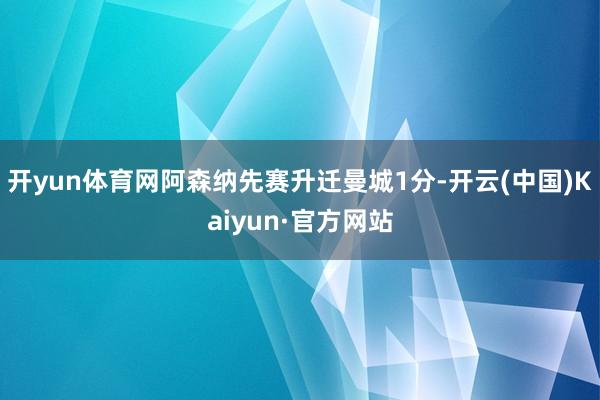 开yun体育网阿森纳先赛升迁曼城1分-开云(中国)Kaiyun·官方网站